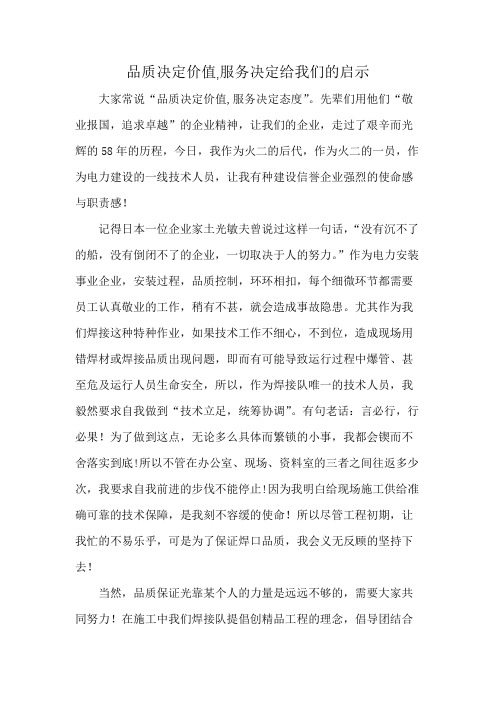 品质决定价值,服务决定给我们的启示

大家常说“品质决定价值,服务决定态度”。先辈们用他们“敬业报国，追求卓越”的企业精神，让我们的企业，走过了艰辛而光辉的58年的历程，今日，我作为火二的后代，作为火二的一员，作为电力建设的一线技术人员，让我有种建设信誉企业强烈的使命感与职责感!

记得日本一位企业家土光敏夫曾说过这样一句话，“没有沉不了的船，没有倒闭不了的企业，一切取决于人的努力。”作为电力安装事业企业，安装过程，品质控制，环环相扣，每个细微环节都需要员工认真敬业的工作，稍有不甚，就会造成事故隐患。尤其作为我们焊接这种特种作业，如果技术工作不细心，不到位，造成现场用错焊材或焊接品质出现问题，即而有可能导致运行过程中爆管、甚至危及运行人员生命安全，所以，作为焊接队唯一的技术人员，我毅然要求自我做到“技术立足，统筹协调”。有句老话：言必行，行必果！为了做到这点，无论多么具体而繁锁的小事，我都会锲而不舍落实到底!所以不管在办公室、现场、资料室的三者之间往返多少次，我要求自我前进的步伐不能停止!因为我明白给现场施工供给准确可靠的技术保障，是我刻不容缓的使命！所以尽管工程初期，让我忙的不易乐乎，可是为了保证焊口品质，我会义无反顾的坚持下去！

当然，品质保证光靠某个人的力量是远远不够的，需要大家共同努力！在施工中我们焊接队提倡创精品工程的理念，倡导团结合